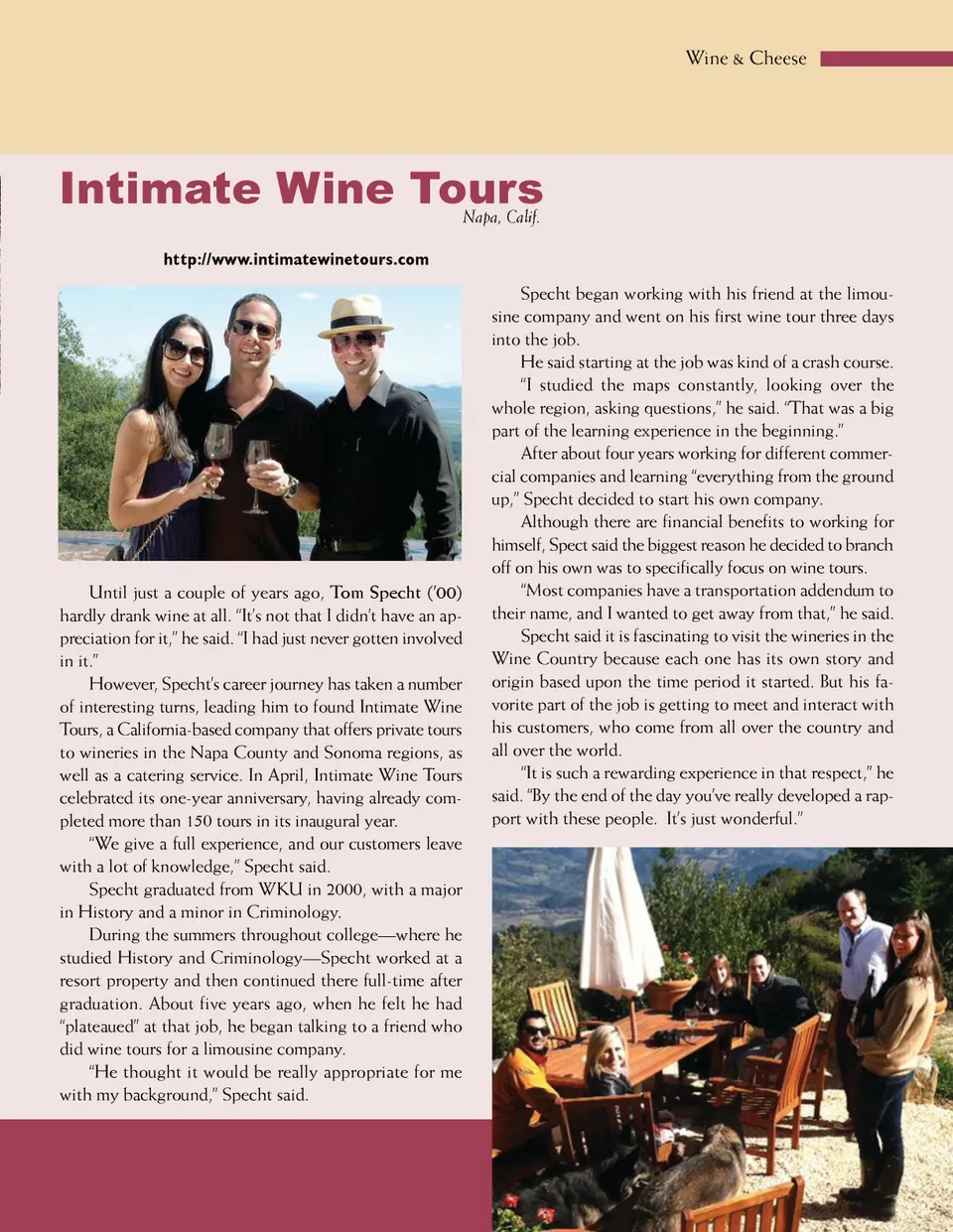 Wine & Cheese

Intimate Wine Tours
Napa, Calif.

http://www.intimatewinetours.com

Until just a couple of years ago, Tom Specht ('00) hardly drank wine at all. "It's not that I didn't have an appreciation for it," he said. "I had just never gotten involved in it."

However, Specht's career journey has taken a number of interesting turns, leading him to found Intimate Wine Tours, a California-based company that offers private tours to wineries in the Napa County and Sonoma regions, as well as a catering service. In April, Intimate Wine Tours celebrated its one-year anniversary, having already completed more than 150 tours in its inaugural year.

"We give a full experience, and our customers leave with a lot of knowledge," Specht said.

Specht graduated from WKU in 2000, with a major in History and a minor in Criminology.

During the summers throughout college—where he studied History and Criminology—Specht worked at a resort property and then continued there full-time after graduation. About five years ago, when he felt he had "plateaued" at that job, he began talking to a friend who did wine tours for a limousine company.

"He thought it would be really appropriate for me with my background," Specht said.

Specht began working with his friend at the limousine company and went on his first wine tour three days into the job.

He said starting at the job was kind of a crash course.

"I studied the maps constantly, looking over the whole region, asking questions," he said. "That was a big part of the learning experience in the beginning."

After about four years working for different commercial companies and learning "everything from the ground up," Specht decided to start his own company.

Although there are financial benefits to working for himself, Spect said the biggest reason he decided to branch off on his own was to specifically focus on wine tours.

"Most companies have a transportation addendum to their name, and I wanted to get away from that," he said.

Specht said it is fascinating to visit the wineries in the Wine Country because each one has its own story and origin based upon the time period it started. But his favorite part of the job is getting to meet and interact with his customers, who come from all over the country and all over the world.

"It is such a rewarding experience in that respect," he said. "By the end of the day you've really developed a rapport with these people. It's just wonderful."